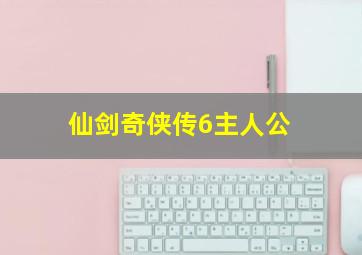 仙剑奇侠传6主人公